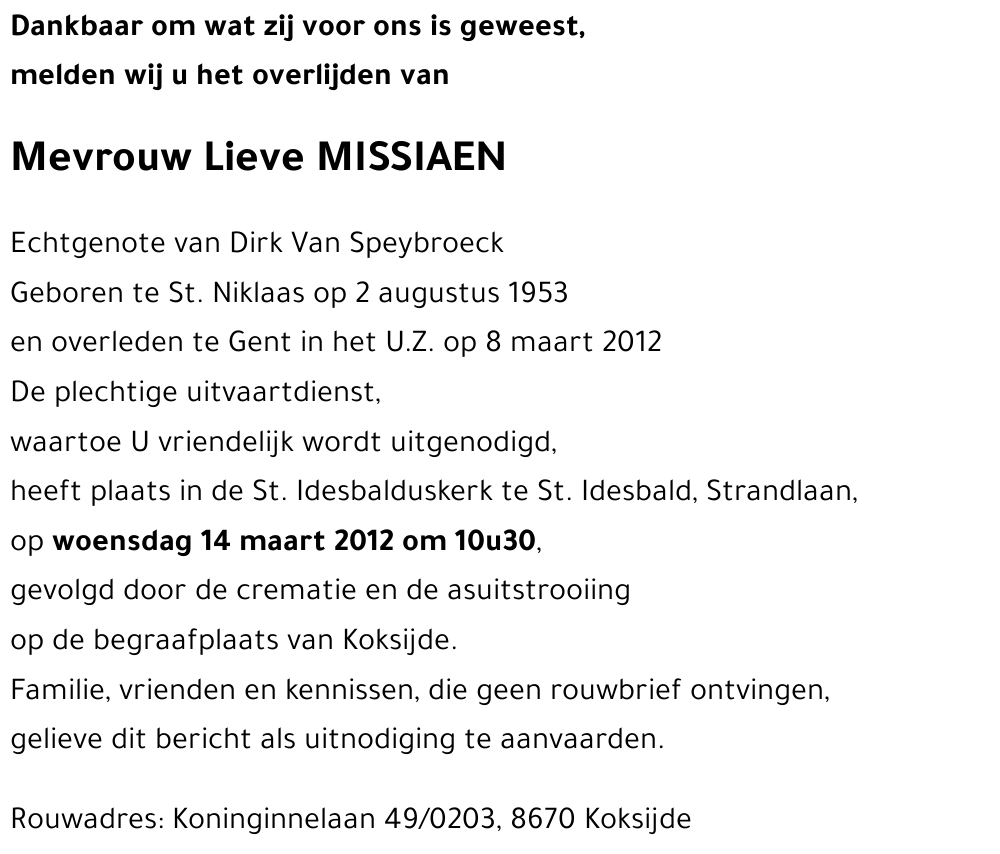 Dankbaar om wat zij voor ons is geweest,
melden wij u het overlijden van

Mevrouw Lieve MISSIAEN

Echtgenote van Dirk Van Speybroeck
Geboren te St. Niklaas op 2 augustus 1953
en overleden te Gent in het U.Z. op 8 maart 2012
De plechtige uitvaartdienst,
waartoe U vriendelijk wordt uitgenodigd,
heeft plaats in de St. Idesbalduskerk te St. Idesbald, Strandlaan,
op woensdag 14 maart 2012 om 10u30,
gevolgd door de crematie en de asuitstrooiing
op de begraafplaats van Koksijde.
Familie, vrienden en kennissen, die geen rouwbrief ontvingen,
gelieve dit bericht als uitnodiging te aanvaarden.

Rouwadres: Koninginnelaan 49/0203, 8670 Koksijde